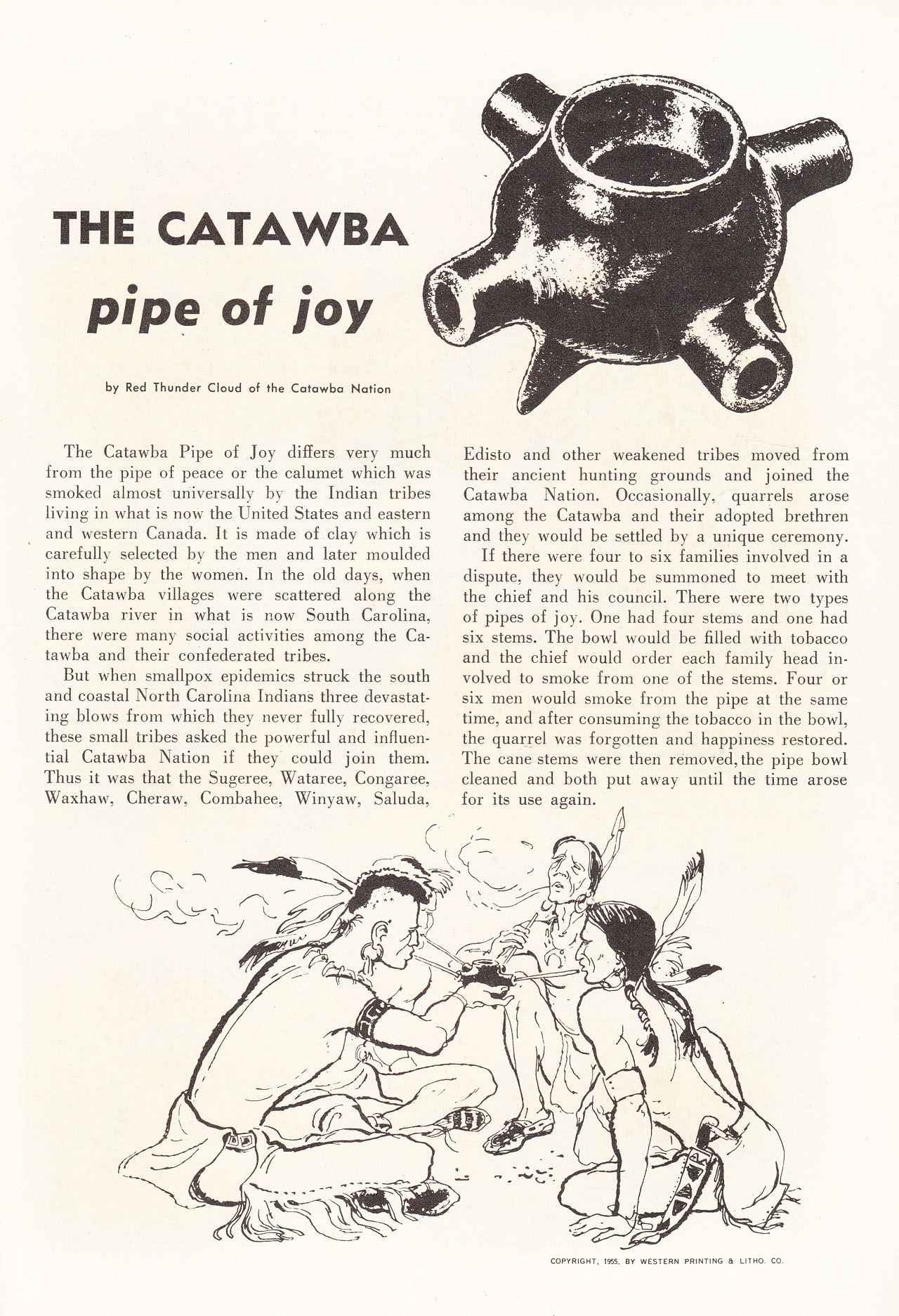 THE CATAWBA
pipe of joy

by Red Thunder Cloud of the Catawba Nation

The Catawba Pipe of Joy differs very much from the pipe of peace or the calumet which was smoked almost universally by the Indian tribes living in what is now the United States and eastern and western Canada. It is made of clay which is carefully selected by the men and later moulded into shape by the women. In the old days, when the Catawba villages were scattered along the Catawba river in what is now South Carolina, there were many social activities among the Catawba and their confederated tribes.

But when smallpox epidemics struck the south and coastal North Carolina Indians three devastating blows from which they never fully recovered, these small tribes asked the powerful and influential Catawba Nation if they could join them. Thus it was that the Sugeree, Wataree, Congaree, Waxhaw, Cheraw, Combahee, Winyaw, Saluda, Edisto and other weakened tribes moved from their ancient hunting grounds and joined the Catawba Nation. Occasionally, quarrels arose among the Catawba and their adopted brethren and they would be settled by a unique ceremony.

If there were four to six families involved in a dispute, they would be summoned to meet with the chief and his council. There were two types of pipes of joy. One had four stems and one had six stems. The bowl would be filled with tobacco and the chief would order each family head involved to smoke from one of the stems. Four or six men would smoke from the pipe at the same time, and after consuming the tobacco in the bowl, the quarrel was forgotten and happiness restored. The cane stems were then removed, the pipe bowl cleaned and both put away until the time arose for its use again.

COPYRIGHT, 1955, BY WESTERN PRINTING & LITHO. CO.